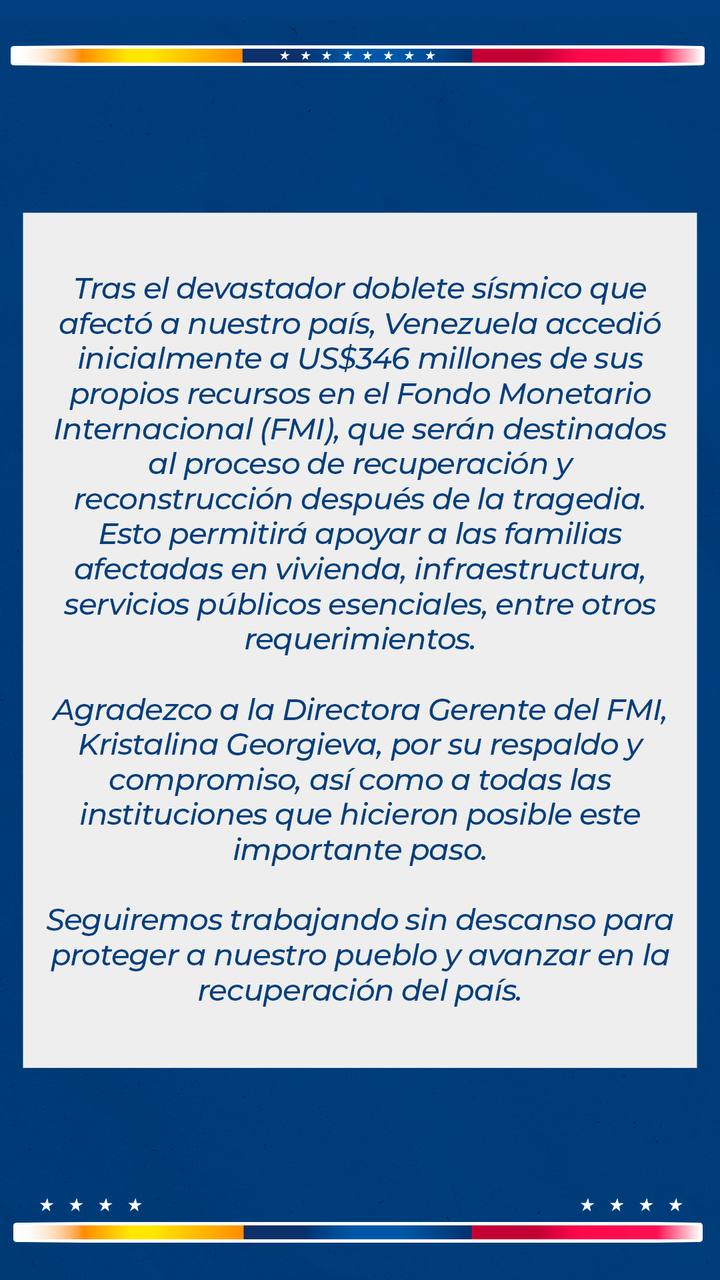 Tras el devastador doblete sísmico que afectó a nuestro país, Venezuela accedió inicialmente a US$346 millones de sus propios recursos en el Fondo Monetario Internacional (FMI), que serán destinados al proceso de recuperación y reconstrucción después de la tragedia. Esto permitirá apoyar a las familias afectadas en vivienda, infraestructura, servicios públicos esenciales, entre otros requerimientos.

Agradezco a la Directora Gerente del FMI, Kristalina Georgieva, por su respaldo y compromiso, así como a todas las instituciones que hicieron posible este importante paso.

Seguiremos trabajando sin descanso para proteger a nuestro pueblo y avanzar en la recuperación del país.